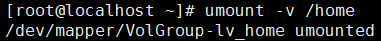 [root@localhost ~]# umount -v /home
/dev/mapper/VolGroup-lv_home umounted